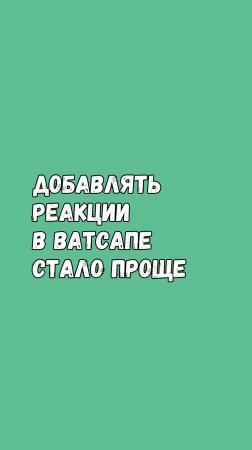 ДОБАВЛЯТЬ
РЕАКЦИИ
В ВАТСАПЕ
СТАЛО ПРОЩЕ